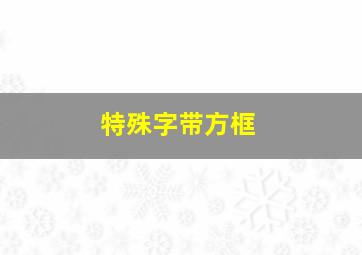 特殊字带方框